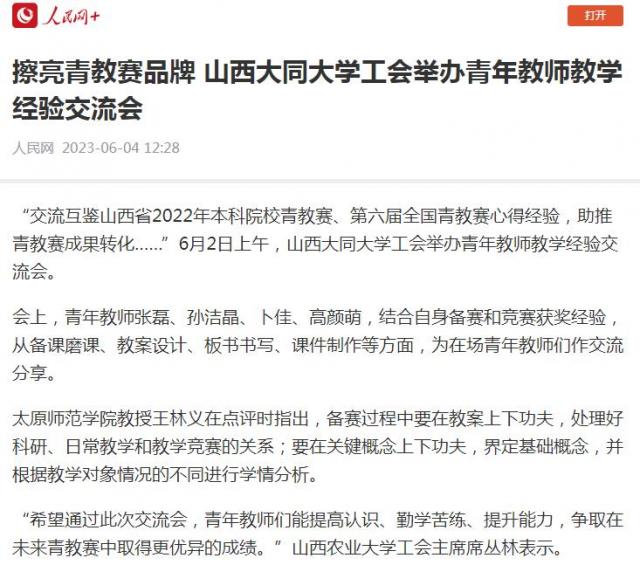 人民网+

打开

擦亮青教赛品牌 山西大同大学工会举办青年教师教学经验交流会

人民网 2023-06-04 12:28

“交流互鉴山西省2022年本科院校青教赛、第六届全国青教赛心得经验，助推青教赛成果转化……”6月2日上午，山西大同大学工会举办青年教师教学经验交流会。

会上，青年教师张磊、孙洁晶、卜佳、高颜萌，结合自身备赛和竞赛获奖经验，从备课磨课、教案设计、板书书写、课件制作等方面，为在场青年教师们作交流分享。

太原师范学院教授王林义在点评时指出，备赛过程中要在教案上下功夫，处理好科研、日常教学和教学竞赛的关系；要在关键概念上下功夫，界定基础概念，并根据教学对象情况的不同进行学情分析。

“希望通过此次交流会，青年教师们能提高认识、勤学苦练、提升能力，争取在未来青教赛中取得更优异的成绩。”山西农业大学工会主席席丛林表示。